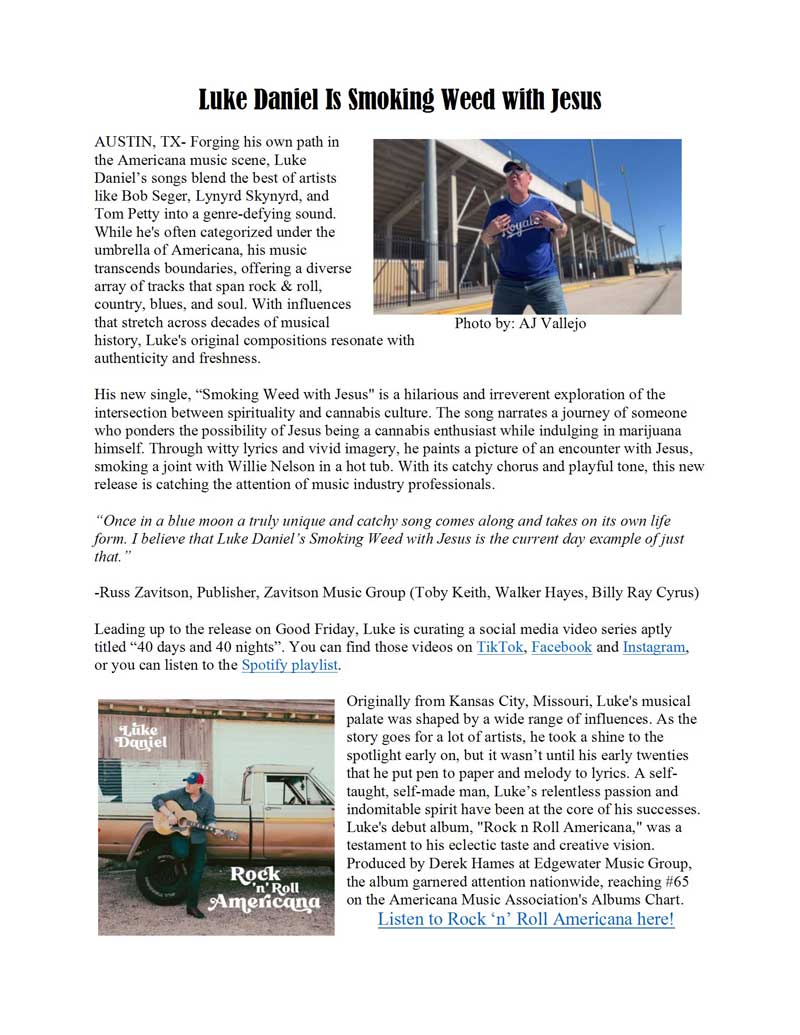 Luke Daniel Is Smoking Weed with Jesus

AUSTIN, TX- Forging his own path in the Americana music scene, Luke Daniel's songs blend the best of artists like Bob Seger, Lynyrd Skynyrd, and Tom Petty into a genre-defying sound. While he's often categorized under the umbrella of Americana, his music transcends boundaries, offering a diverse array of tracks that span rock & roll, country, blues, and soul. With influences that stretch across decades of musical history, Luke's original compositions resonate with authenticity and freshness.

Royals

Photo by: AJ Vallejo

His new single, "Smoking Weed with Jesus" is a hilarious and irreverent exploration of the intersection between spirituality and cannabis culture. The song narrates a journey of someone who ponders the possibility of Jesus being a cannabis enthusiast while indulging in marijuana himself. Through witty lyrics and vivid imagery, he paints a picture of an encounter with Jesus, smoking a joint with Willie Nelson in a hot tub. With its catchy chorus and playful tone, this new release is catching the attention of music industry professionals.

"Once in a blue moon a truly unique and catchy song comes along and takes on its own life form. I believe that Luke Daniel's Smoking Weed with Jesus is the current day example of just that."

-Russ Zavitson, Publisher, Zavitson Music Group (Toby Keith, Walker Hayes, Billy Ray Cyrus)

Leading up to the release on Good Friday, Luke is curating a social media video series aptly titled "40 days and 40 nights". You can find those videos on TikTok, Facebook and Instagram, or you can listen to the Spotify playlist.

Luke Daniel

Rock 'n' Roll Americana

Originally from Kansas City, Missouri, Luke's musical palate was shaped by a wide range of influences. As the story goes for a lot of artists, he took a shine to the spotlight early on, but it wasn't until his early twenties that he put pen to paper and melody to lyrics. A self-taught, self-made man, Luke's relentless passion and indomitable spirit have been at the core of his successes. Luke's debut album, "Rock n Roll Americana," was a testament to his eclectic taste and creative vision. Produced by Derek Hames at Edgewater Music Group, the album garnered attention nationwide, reaching #65 on the Americana Music Association's Albums Chart.

Listen to Rock 'n' Roll Americana here!